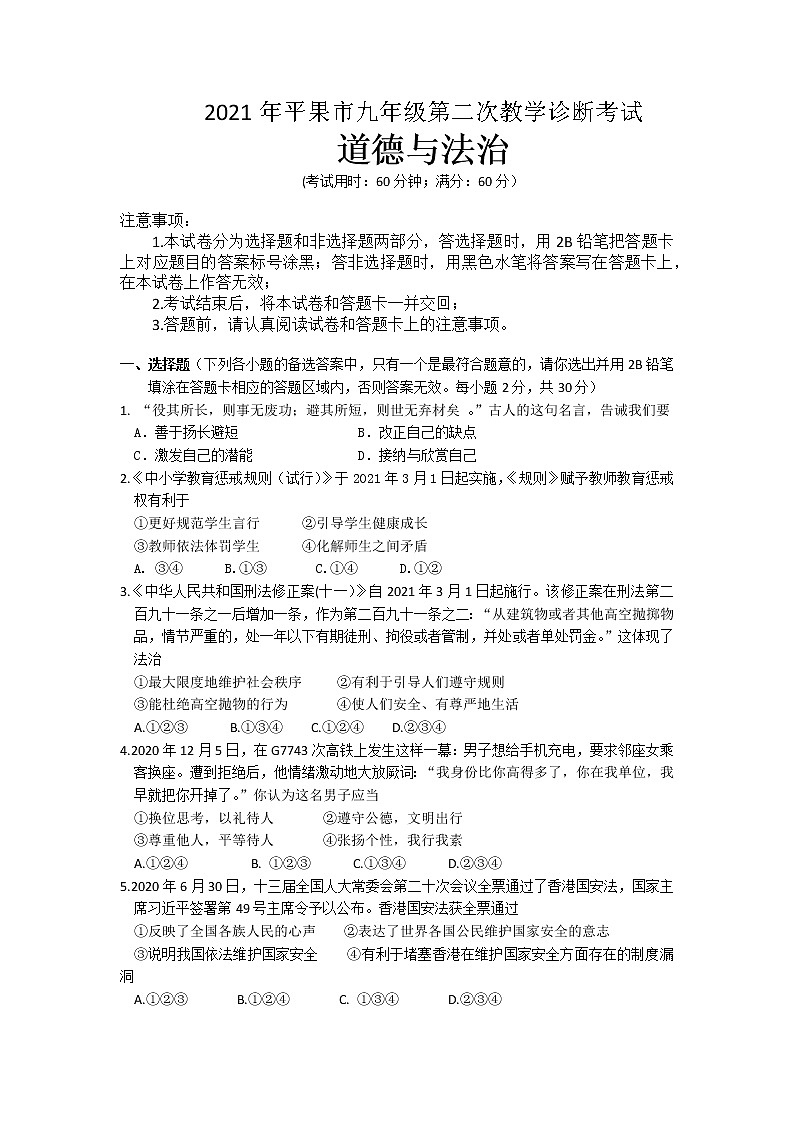 2021 年平果市九年级第二次教学诊断考试
道德与法治
(考试用时：60 分钟；满分：60 分)

注意事项：
1.本试卷分为选择题和非选择题两部分，答选择题时，用 2B 铅笔把答题卡上对应题目的答案标号涂黑；答非选择题时，用黑色水笔将答案写在答题卡上，在本试卷上作答无效；
2.考试结束后，将本试卷和答题卡一并交回；
3.答题前，请认真阅读试卷和答题卡上的注意事项。

一、选择题（下列各小题的备选答案中，只有一个是最符合题意的，请你选出并用 2B 铅笔填涂在答题卡相应的答题区域内，否则答案无效。每小题 2 分，共 30 分）
1. “役其所长，则事无废功；避其所短，则世无弃材矣 。”古人的这句名言，告诫我们要
A．善于扬长避短　　B．改正自己的缺点
C．激发自己的潜能　　D．接纳与欣赏自己
2.《中小学教育惩戒规则（试行）》于 2021 年 3 月 1 日起实施，《规则》赋予教师教育惩戒权有利于
①更好规范学生言行　②引导学生健康成长
③教师依法体罚学生　④化解师生之间矛盾
A. ③④　B. ①③　C. ①④　D. ①②
3.《中华人民共和国刑法修正案(十一)》自 2021 年 3 月 1 日起施行。该修正案在刑法第二百九十一条之一后增加一条，作为第二百九十一条之二：“从建筑物或者其他高空抛掷物品，情节严重的，处一年以下有期徒刑、拘役或者管制，并处或者单处罚金。”这体现了法治
①最大限度地维护社会秩序　②有利于引导人们遵守规则
③能杜绝高空抛物的行为　④使人们安全、有尊严地生活
A.①②③　B.①③④　C.①②④　D.②③④
4.2020 年 12 月 5 日，在 G7743 次高铁上发生这样一幕：男子想给手机充电，要求邻座女乘客换座。遭到拒绝后，他情绪激动地大放厥词：“我身份比你高得多了，你在我单位，我早就把你开掉了。”你认为这名男子应当
①换位思考，以礼待人　②遵守公德，文明出行
③尊重他人，平等待人　④张扬个性，我行我素
A.①②④　B. ①②③　C.①③④　D.②③④
5.2020 年 6 月 30 日，十三届全国人大常委会第二十次会议全票通过了香港国安法，国家主席习近平签署第 49 号主席令予以公布。香港国安法获全票通过
①反映了全国各族人民的心声　②表达了世界各国公民维护国家安全的意志
③说明我国依法维护国家安全　④有利于堵塞香港在维护国家安全方面存在的制度漏洞
A.①②③　B.①②④　C. ①③④　D.②③④